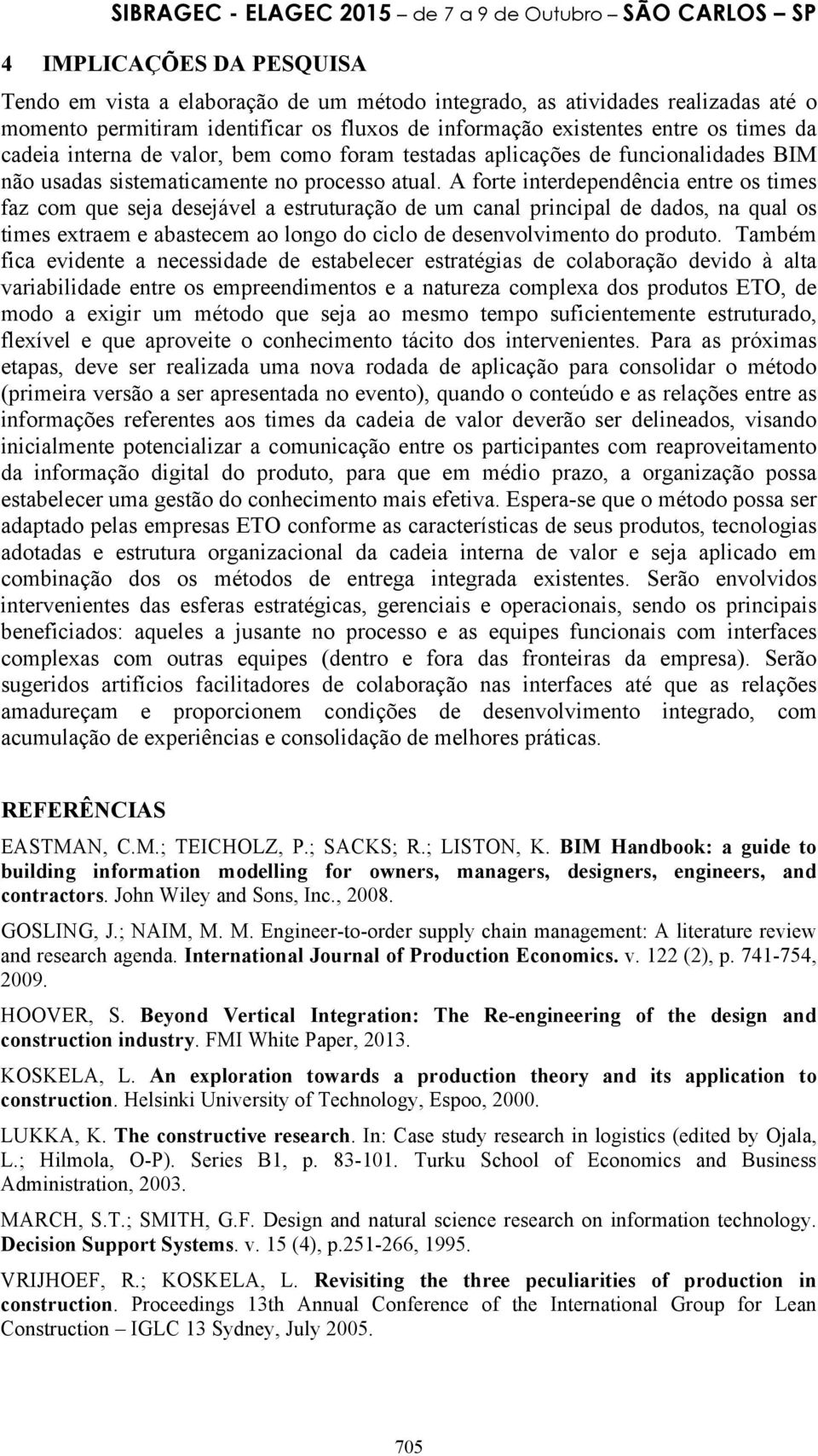 SIBRAGEC - ELAGEC 2015 – de 7 a 9 de Outubro – SÃO CARLOS – SP

4 IMPLICAÇÕES DA PESQUISA

Tendo em vista a elaboração de um método integrado, as atividades realizadas até o momento permitiram identificar os fluxos de informação existentes entre os times da cadeia interna de valor, bem como foram testadas aplicações de funcionalidades BIM não usadas sistematicamente no processo atual. A forte interdependência entre os times faz com que seja desejável a estruturação de um canal principal de dados, na qual os times extraem e abastecem ao longo do ciclo de desenvolvimento do produto. Também fica evidente a necessidade de estabelecer estratégias de colaboração devido à alta variabilidade entre os empreendimentos e a natureza complexa dos produtos ETO, de modo a exigir um método que seja ao mesmo tempo suficientemente estruturado, flexível e que aproveite o conhecimento tácito dos intervenientes. Para as próximas etapas, deve ser realizada uma nova rodada de aplicação para consolidar o método (primeira versão a ser apresentada no evento), quando o conteúdo e as relações entre as informações referentes aos times da cadeia de valor deverão ser delineados, visando inicialmente potencializar a comunicação entre os participantes com reaproveitamento da informação digital do produto, para que em médio prazo, a organização possa estabelecer uma gestão do conhecimento mais efetiva. Espera-se que o método possa ser adaptado pelas empresas ETO conforme as características de seus produtos, tecnologias adotadas e estrutura organizacional da cadeia interna de valor e seja aplicado em combinação dos os métodos de entrega integrada existentes. Serão envolvidos intervenientes das esferas estratégicas, gerenciais e operacionais, sendo os principais beneficiados: aqueles a jusante no processo e as equipes funcionais com interfaces complexas com outras equipes (dentro e fora das fronteiras da empresa). Serão sugeridos artifícios facilitadores de colaboração nas interfaces até que as relações amadureçam e proporcionem condições de desenvolvimento integrado, com acumulação de experiências e consolidação de melhores práticas.

REFERÊNCIAS

EASTMAN, C.M.; TEICHOLZ, P.; SACKS; R.; LISTON, K. BIM Handbook: a guide to building information modelling for owners, managers, designers, engineers, and contractors. John Wiley and Sons, Inc., 2008.

GOSLING, J.; NAIM, M. M. Engineer-to-order supply chain management: A literature review and research agenda. International Journal of Production Economics. v. 122 (2), p. 741-754, 2009.

HOOVER, S. Beyond Vertical Integration: The Re-engineering of the design and construction industry. FMI White Paper, 2013.

KOSKELA, L. An exploration towards a production theory and its application to construction. Helsinki University of Technology, Espoo, 2000.

LUKKA, K. The constructive research. In: Case study research in logistics (edited by Ojala, L.; Hilmola, O-P). Series B1, p. 83-101. Turku School of Economics and Business Administration, 2003.

MARCH, S.T.; SMITH, G.F. Design and natural science research on information technology. Decision Support Systems. v. 15 (4), p.251-266, 1995.

VRIJHOEF, R.; KOSKELA, L. Revisiting the three peculiarities of production in construction. Proceedings 13th Annual Conference of the International Group for Lean Construction – IGLC 13 Sydney, July 2005.

705